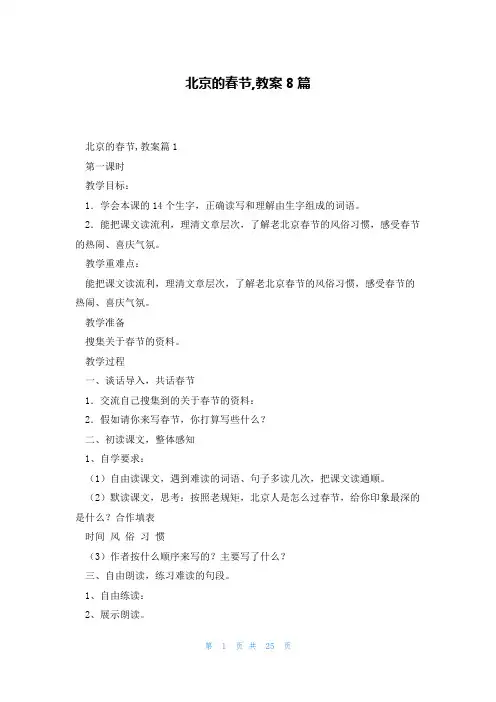 北京的春节,教案 8 篇

北京的春节,教案篇 1

第一课时

教学目标:

1．学会本课的 14 个生字，正确读写和理解由生字组成的词语。

2．能把课文读流利，理清文章层次，了解老北京春节的风俗习惯，感受春节的热闹、喜庆气氛。

教学重难点:

能把课文读流利，理清文章层次，了解老北京春节的风俗习惯，感受春节的热闹、喜庆气氛。

教学准备

搜集关于春节的资料。

教学过程

一、谈话导入，共话春节

1．交流自己搜集到的关于春节的资料:

2．假如请你来写春节，你打算写些什么?

二、初读课文，整体感知

1、自学要求:

（1）自由读课文，遇到难读的词语、句子多读几次，把课文读通顺。

（2）默读课文，思考：按照老规矩，北京人是怎么过春节，给你印象最深的是什么？合作填表

时间 风 俗 习 惯

（3）作者按什么顺序来写的？主要写了什么？

三、自由朗读，练习难读的句段。

1、自由练读:

2、展示朗读。

第 1 页 共 25 页